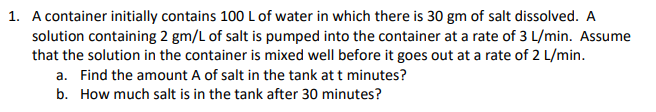 1. A container initially contains 100 L of water in which there is 30 gm of salt dissolved. A solution containing 2 gm/L of salt is pumped into the container at a rate of 3 L/min. Assume that the solution in the container is mixed well before it goes out at a rate of 2 L/min.
a. Find the amount A of salt in the tank at t minutes?
b. How much salt is in the tank after 30 minutes?